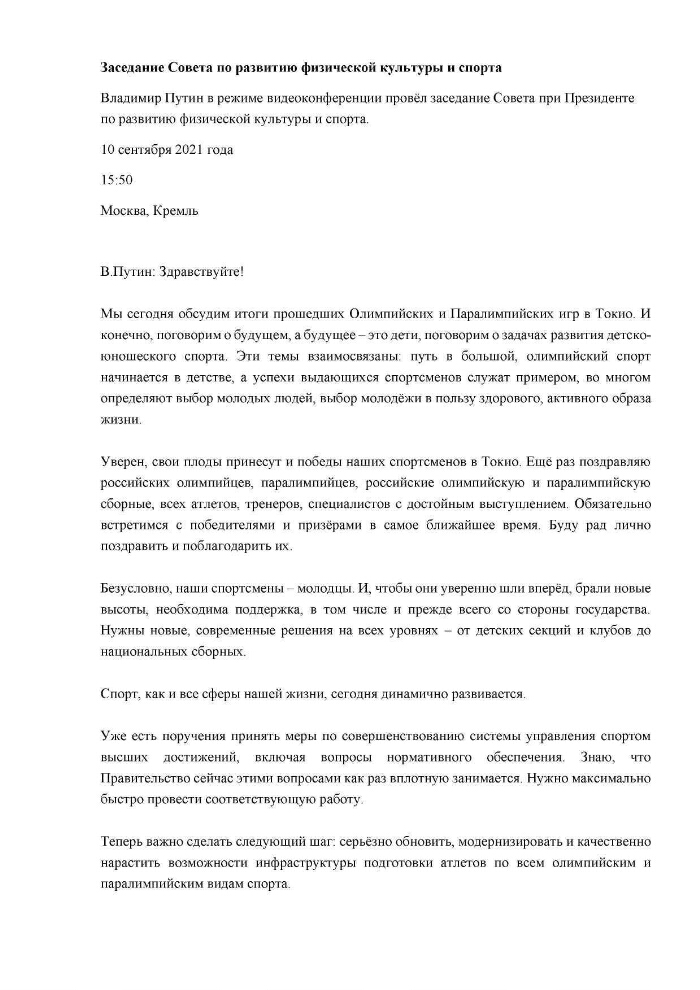 Заседание Совета по развитию физической культуры и спорта

Владимир Путин в режиме видеоконференции провёл заседание Совета при Президенте по развитию физической культуры и спорта.

10 сентября 2021 года

15:50

Москва, Кремль

В.Путин: Здравствуйте!

Мы сегодня обсудим итоги прошедших Олимпийских и Паралимпийских игр в Токио. И конечно, поговорим о будущем, а будущее – это дети, поговорим о задачах развития детско-юношеского спорта. Эти темы взаимосвязаны: путь в большой, олимпийский спорт начинается в детстве, а успехи выдающихся спортсменов служат примером, во многом определяют выбор молодых людей, выбор молодёжи в пользу здорового, активного образа жизни.

Уверен, свои плоды принесут и победы наших спортсменов в Токио. Ещё раз поздравляю российских олимпийцев, паралимпийцев, российские олимпийскую и паралимпийскую сборные, всех атлетов, тренеров, специалистов с достойным выступлением. Обязательно встретимся с победителями и призёрами в самое ближайшее время. Буду рад лично поздравить и поблагодарить их.

Безусловно, наши спортсмены – молодцы. И, чтобы они уверенно шли вперёд, брали новые высоты, необходима поддержка, в том числе и прежде всего со стороны государства. Нужны новые, современные решения на всех уровнях – от детских секций и клубов до национальных сборных.

Спорт, как и все сферы нашей жизни, сегодня динамично развивается.

Уже есть поручения принять меры по совершенствованию системы управления спортом высших достижений, включая вопросы нормативного обеспечения. Знаю, что Правительство сейчас этими вопросами как раз вплотную занимается. Нужно максимально быстро провести соответствующую работу.

Теперь важно сделать следующий шаг: серьёзно обновить, модернизировать и качественно нарастить возможности инфраструктуры подготовки атлетов по всем олимпийским и паралимпийским видам спорта.